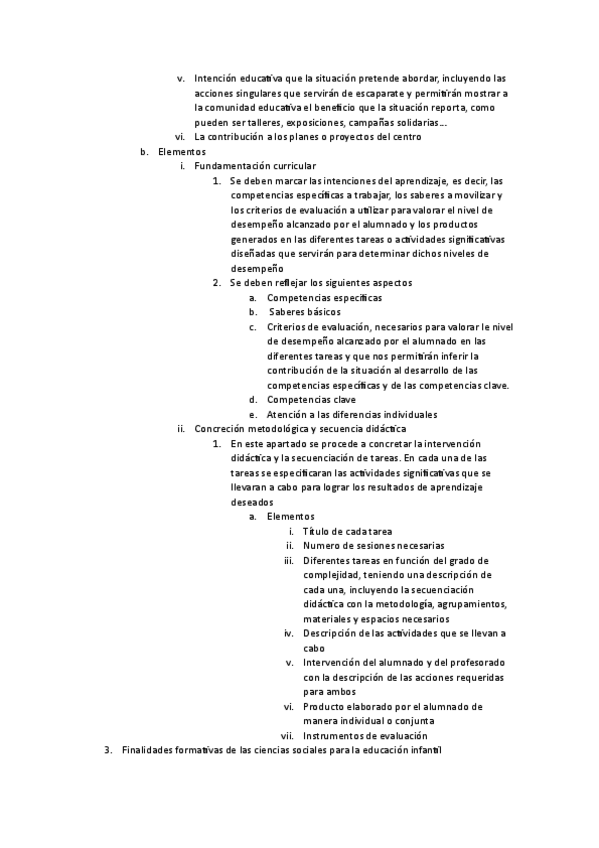 v. Intención educativa que la situación pretende abordar, incluyendo las acciones singulares que servirán de escaparate y permitirán mostrar a la comunidad educativa el beneficio que la situación reporta, como pueden ser talleres, exposiciones, campañas solidarias…
vi. La contribución a los planes o proyectos del centro
b. Elementos
i. Fundamentación curricular
1. Se deben marcar las intenciones del aprendizaje, es decir, las competencias específicas a trabajar, los saberes a movilizar y los criterios de evaluación a utilizar para valorar el nivel de desempeño alcanzado por el alumnado y los productos generados en las diferentes tareas o actividades significativas diseñadas que servirán para determinar dichos niveles de desempeño
2. Se deben reflejar los siguientes aspectos
a. Competencias específicas
b. Saberes básicos
c. Criterios de evaluación, necesarios para valorar le nivel de desempeño alcanzado por el alumnado en las diferentes tareas y que nos permitirán inferir la contribución de la situación al desarrollo de las competencias específicas y de las competencias clave.
d. Competencias clave
e. Atención a las diferencias individuales
ii. Concreción metodológica y secuencia didáctica
1. En este apartado se procede a concretar la intervención didáctica y la secuenciación de tareas. En cada una de las tareas se especificaran las actividades significativas que se llevaran a cabo para lograr los resultados de aprendizaje deseados
a. Elementos
i. Título de cada tarea
ii. Numero de sesiones necesarias
iii. Diferentes tareas en función del grado de complejidad, teniendo una descripción de cada una, incluyendo la secuenciación didáctica con la metodología, agrupamientos, materiales y espacios necesarios
iv. Descripción de las actividades que se llevan a cabo
v. Intervención del alumnado y del profesorado con la descripción de las acciones requeridas para ambos
vi. Producto elaborado por el alumnado de manera individual o conjunta
vii. Instrumentos de evaluación
3. Finalidades formativas de las ciencias sociales para la educación infantil